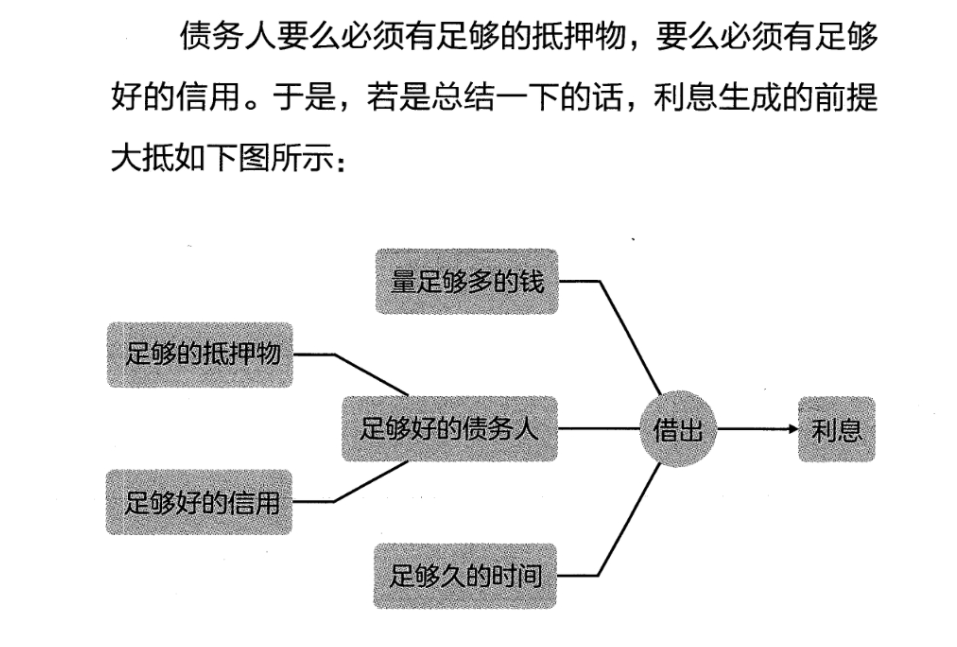 债务人要么必须有足够的抵押物，要么必须有足够好的信用。于是，若是总结一下的话，利息生成的前提大抵如下图所示：

量足够多的钱

足够的抵押物

足够好的债务人

借出

利息

足够好的信用

足够久的时间